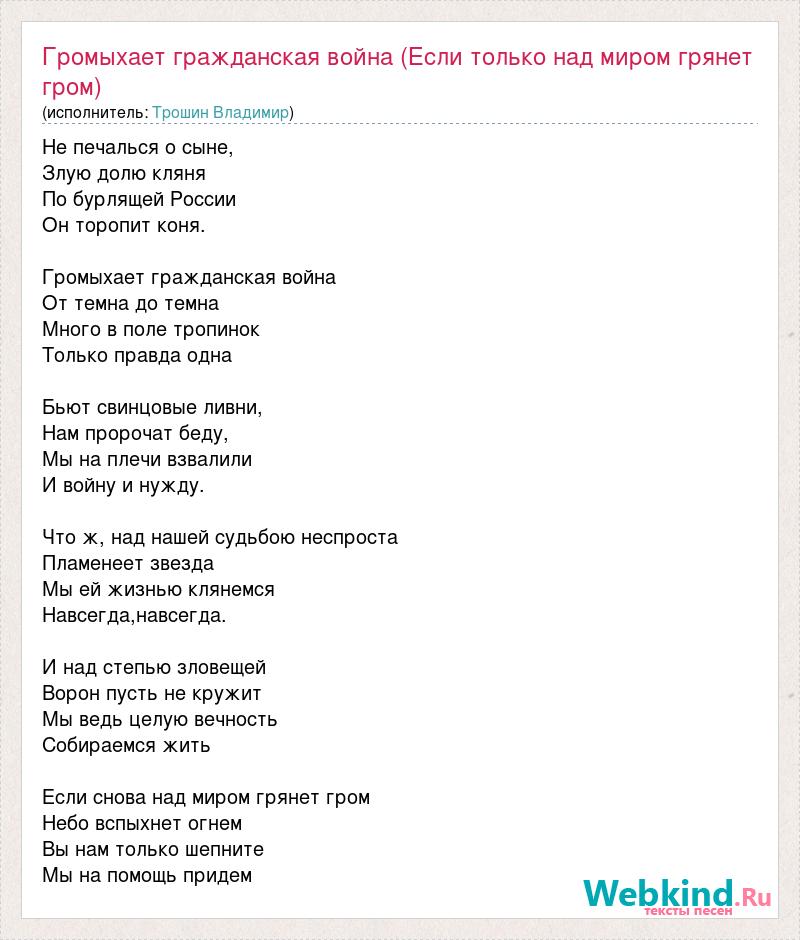 Громыхает гражданская война (Если только над миром грянет гром)
(исполнитель: Трошин Владимир)

Не печалься о сыне,
Злую долю кляня
По бурлящей России
Он торопит коня.

Громыхает гражданская война
От темна до темна
Много в поле тропинок
Только правда одна

Бьют свинцовые ливни,
Нам пророчат беду,
Мы на плечи взвалили
И войну и нужду.

Что ж, над нашей судьбою неспроста
Пламенеет звезда
Мы ей жизнью клянемся
Навсегда,навсегда.

И над степью зловещей
Ворон пусть не кружит
Мы ведь целую вечность
Собираемся жить

Если снова над миром грянет гром
Небо вспыхнет огнем
Вы нам только шепните
Мы на помощь придем

Webkind.Ru
тексты песен